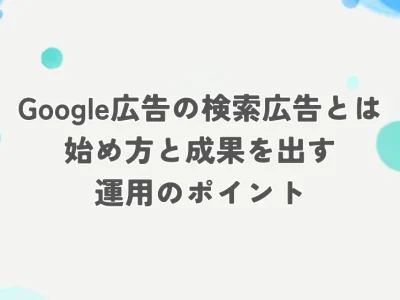 Google広告の検索広告とは
始め方と成果を出す
運用のポイント